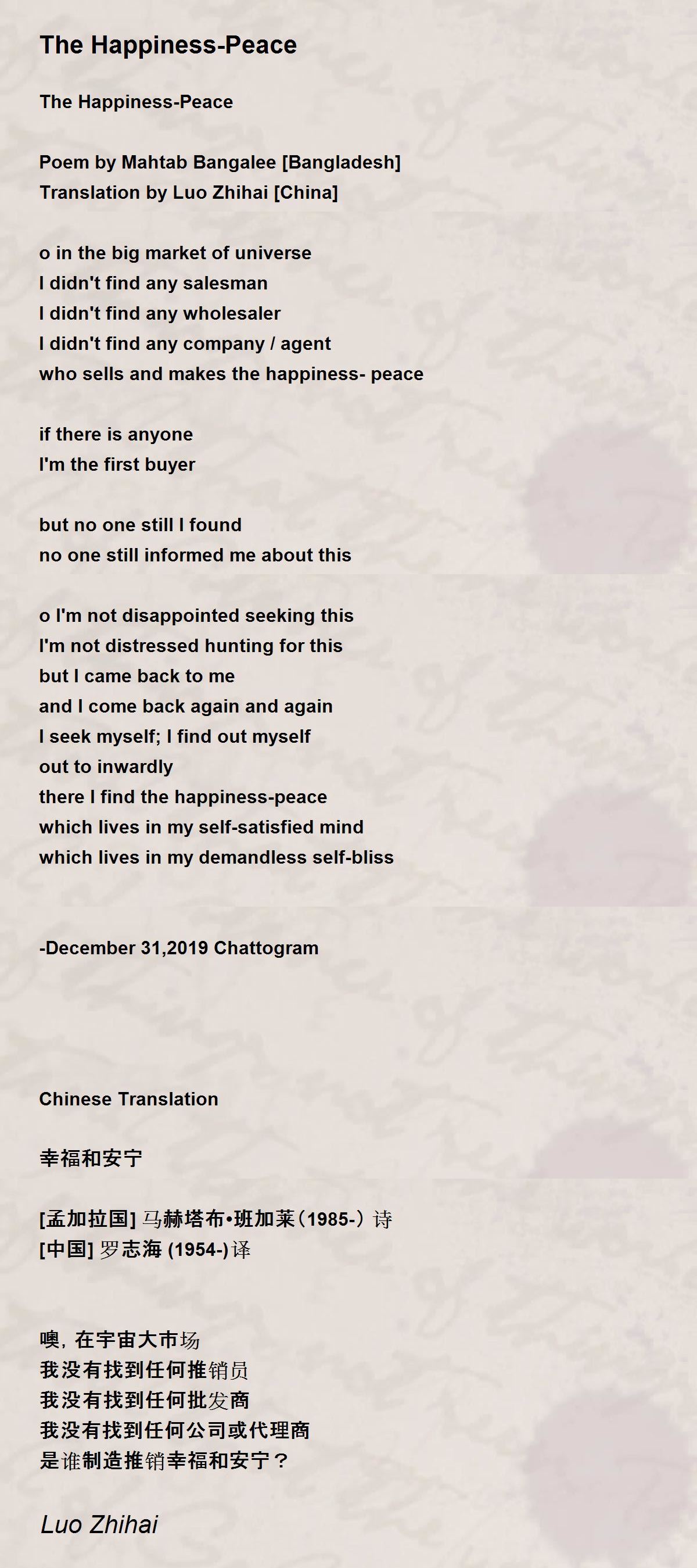 The Happiness-Peace

The Happiness-Peace

Poem by Mahtab Bangalee [Bangladesh]
Translation by Luo Zhihai [China]

o in the big market of universe
I didn't find any salesman
I didn't find any wholesaler
I didn't find any company / agent
who sells and makes the happiness- peace

if there is anyone
I'm the first buyer

but no one still I found
no one still informed me about this

o I'm not disappointed seeking this
I'm not distressed hunting for this
but I came back to me
and I come back again and again
I seek myself; I find out myself
out to inwardly
there I find the happiness-peace
which lives in my self-satisfied mind
which lives in my demandless self-bliss

-December 31,2019 Chattogram

Chinese Translation

幸福和安宁

[孟加拉国] 马赫塔布•班加莱（1985-）诗
[中国] 罗志海 (1954-)译

噢，在宇宙大市场
我没有找到任何推销员
我没有找到任何批发商
我没有找到任何公司或代理商
是谁制造推销幸福和安宁？

Luo Zhihai